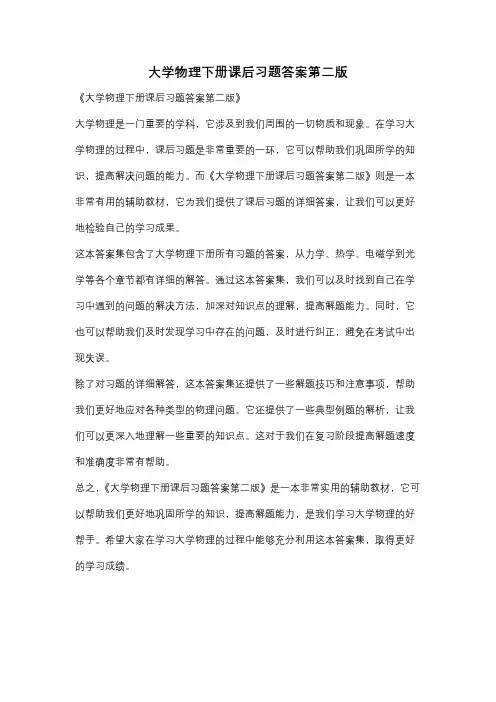 大学物理下册课后习题答案第二版

《大学物理下册课后习题答案第二版》

大学物理是一门重要的学科，它涉及到我们周围的一切物质和现象。在学习大学物理的过程中，课后习题是非常重要的一环，它可以帮助我们巩固所学的知识，提高解决问题的能力。而《大学物理下册课后习题答案第二版》则是一本非常有用的辅助教材，它为我们提供了课后习题的详细答案，让我们可以更好地检验自己的学习成果。

这本答案集包含了大学物理下册所有习题的答案，从力学、热学、电磁学到光学等各个章节都有详细的解答。通过这本答案集，我们可以及时找到自己在学习中遇到的问题的解决方法，加深对知识点的理解，提高解题能力。同时，它也可以帮助我们及时发现学习中存在的问题，及时进行纠正，避免在考试中出现失误。

除了对习题的详细解答，这本答案集还提供了一些解题技巧和注意事项，帮助我们更好地应对各种类型的物理问题。它还提供了一些典型例题的解析，让我们可以更深入地理解一些重要的知识点。这对于我们在复习阶段提高解题速度和准确度非常有帮助。

总之，《大学物理下册课后习题答案第二版》是一本非常实用的辅助教材，它可以帮助我们更好地巩固所学的知识，提高解题能力，是我们学习大学物理的好帮手。希望大家在学习大学物理的过程中能够充分利用这本答案集，取得更好的学习成绩。